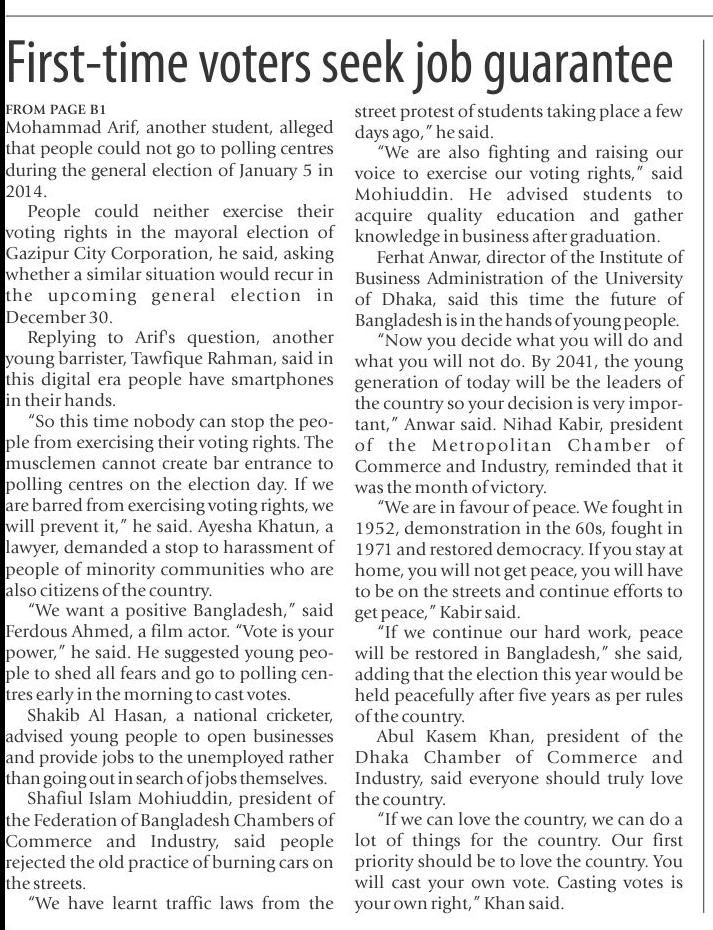 First-time voters seek job guarantee

FROM PAGE B1
Mohammad Arif, another student, alleged that people could not go to polling centres during the general election of January 5 in 2014.

People could neither exercise their voting rights in the mayoral election of Gazipur City Corporation, he said, asking whether a similar situation would recur in the upcoming general election in December 30.

Replying to Arif's question, another young barrister, Tawfique Rahman, said in this digital era people have smartphones in their hands.

"So this time nobody can stop the people from exercising their voting rights. The musclemen cannot create bar entrance to polling centres on the election day. If we are barred from exercising voting rights, we will prevent it," he said. Ayesha Khatun, a lawyer, demanded a stop to harassment of people of minority communities who are also citizens of the country.

"We want a positive Bangladesh," said Ferdous Ahmed, a film actor. "Vote is your power," he said. He suggested young people to shed all fears and go to polling centres early in the morning to cast votes.

Shakib Al Hasan, a national cricketer, advised young people to open businesses and provide jobs to the unemployed rather than going out in search of jobs themselves.

Shafiul Islam Mohiuddin, president of the Federation of Bangladesh Chambers of Commerce and Industry, said people rejected the old practice of burning cars on the streets.

"We have learnt traffic laws from the street protest of students taking place a few days ago," he said.

"We are also fighting and raising our voice to exercise our voting rights," said Mohiuddin. He advised students to acquire quality education and gather knowledge in business after graduation.

Ferhat Anwar, director of the Institute of Business Administration of the University of Dhaka, said this time the future of Bangladesh is in the hands of young people.

"Now you decide what you will do and what you will not do. By 2041, the young generation of today will be the leaders of the country so your decision is very important," Anwar said. Nihad Kabir, president of the Metropolitan Chamber of Commerce and Industry, reminded that it was the month of victory.

"We are in favour of peace. We fought in 1952, demonstration in the 60s, fought in 1971 and restored democracy. If you stay at home, you will not get peace, you will have to be on the streets and continue efforts to get peace," Kabir said.

"If we continue our hard work, peace will be restored in Bangladesh," she said, adding that the election this year would be held peacefully after five years as per rules of the country.

Abul Kasem Khan, president of the Dhaka Chamber of Commerce and Industry, said everyone should truly love the country.

"If we can love the country, we can do a lot of things for the country. Our first priority should be to love the country. You will cast your own vote. Casting votes is your own right," Khan said.